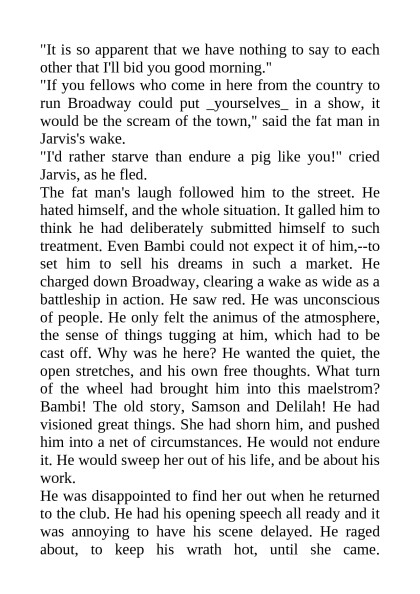 "It is so apparent that we have nothing to say to each other that I'll bid you good morning."
"If you fellows who come in here from the country to run Broadway could put _yourselves_ in a show, it would be the scream of the town," said the fat man in Jarvis's wake.
"I'd rather starve than endure a pig like you!" cried Jarvis, as he fled.
The fat man's laugh followed him to the street. He hated himself, and the whole situation. It galled him to think he had deliberately submitted himself to such treatment. Even Bambi could not expect it of him,--to set him to sell his dreams in such a market. He charged down Broadway, clearing a wake as wide as a battleship in action. He saw red. He was unconscious of people. He only felt the animus of the atmosphere, the sense of things tugging at him, which had to be cast off. Why was he here? He wanted the quiet, the open stretches, and his own free thoughts. What turn of the wheel had brought him into this maelstrom? Bambi! The old story, Samson and Delilah! He had visioned great things. She had shorn him, and pushed him into a net of circumstances. He would not endure it. He would sweep her out of his life, and be about his work.
He was disappointed to find her out when he returned to the club. He had his opening speech all ready and it was annoying to have his scene delayed. He raged about, to keep his wrath hot, until she came.